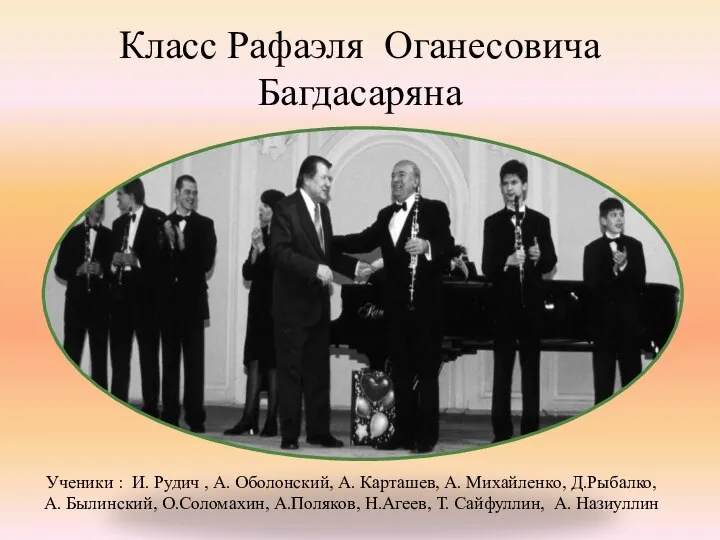 Класс Рафаэля Оганесовича Багдасаряна

Ученики : И. Рудич , А. Оболонский, А. Карташев, А. Михайленко, Д.Рыбалко, А. Былинский, О.Соломахин, А.Поляков, Н.Агеев, Т. Сайфуллин, А. Назиуллин